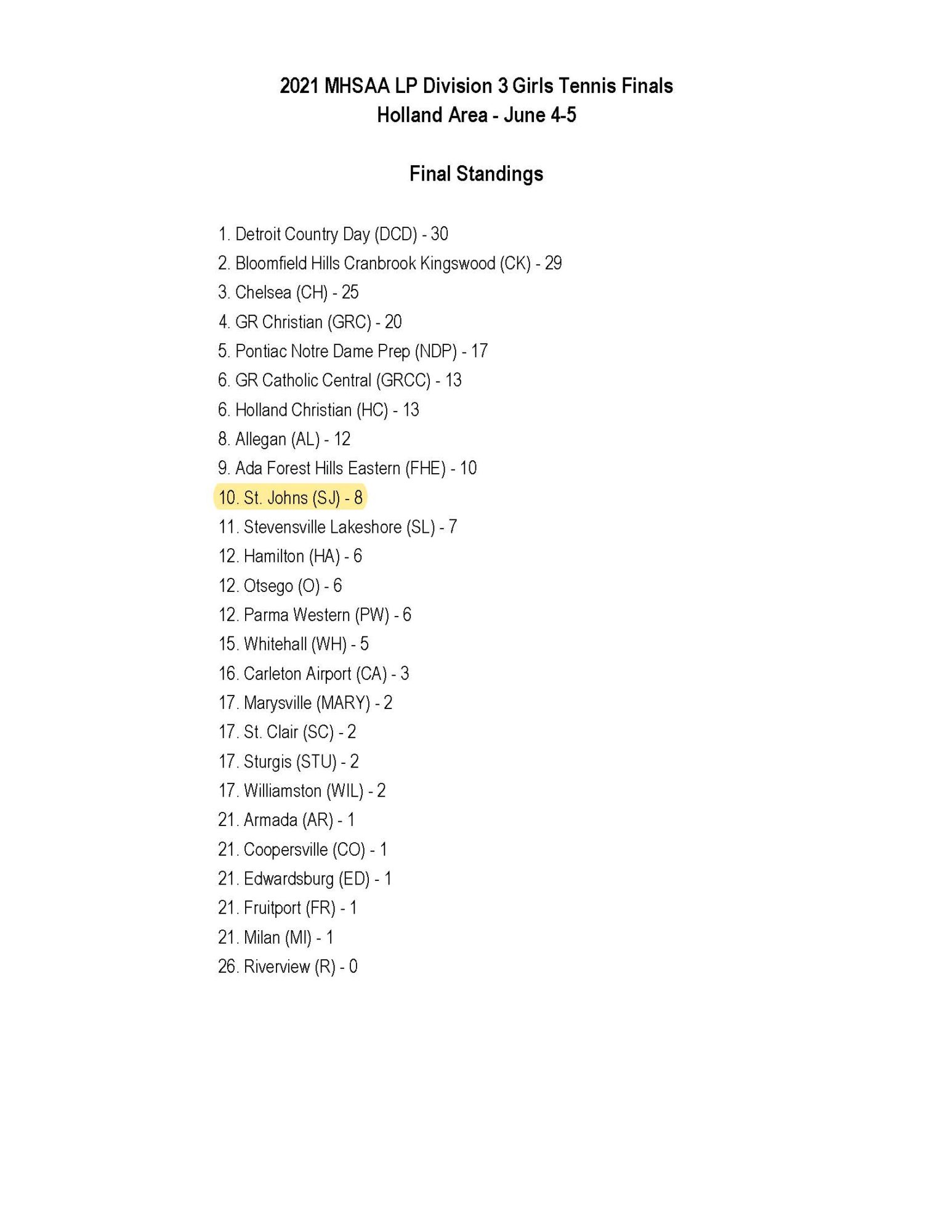 2021 MHSAA LP Division 3 Girls Tennis Finals
Holland Area - June 4-5

Final Standings

1. Detroit Country Day (DCD) - 30
2. Bloomfield Hills Cranbrook Kingswood (CK) - 29
3. Chelsea (CH) - 25
4. GR Christian (GRC) - 20
5. Pontiac Notre Dame Prep (NDP) - 17
6. GR Catholic Central (GRCC) - 13
6. Holland Christian (HC) - 13
8. Allegan (AL) - 12
9. Ada Forest Hills Eastern (FHE) - 10
10. St. Johns (SJ) - 8
11. Stevensville Lakeshore (SL) - 7
12. Hamilton (HA) - 6
12. Otsego (O) - 6
12. Parma Western (PW) - 6
15. Whitehall (WH) - 5
16. Carleton Airport (CA) - 3
17. Marysville (MARY) - 2
17. St. Clair (SC) - 2
17. Sturgis (STU) - 2
17. Williamston (WIL) - 2
21. Armada (AR) - 1
21. Coopersville (CO) - 1
21. Edwardsburg (ED) - 1
21. Fruitport (FR) - 1
21. Milan (MI) - 1
26. Riverview (R) - 0